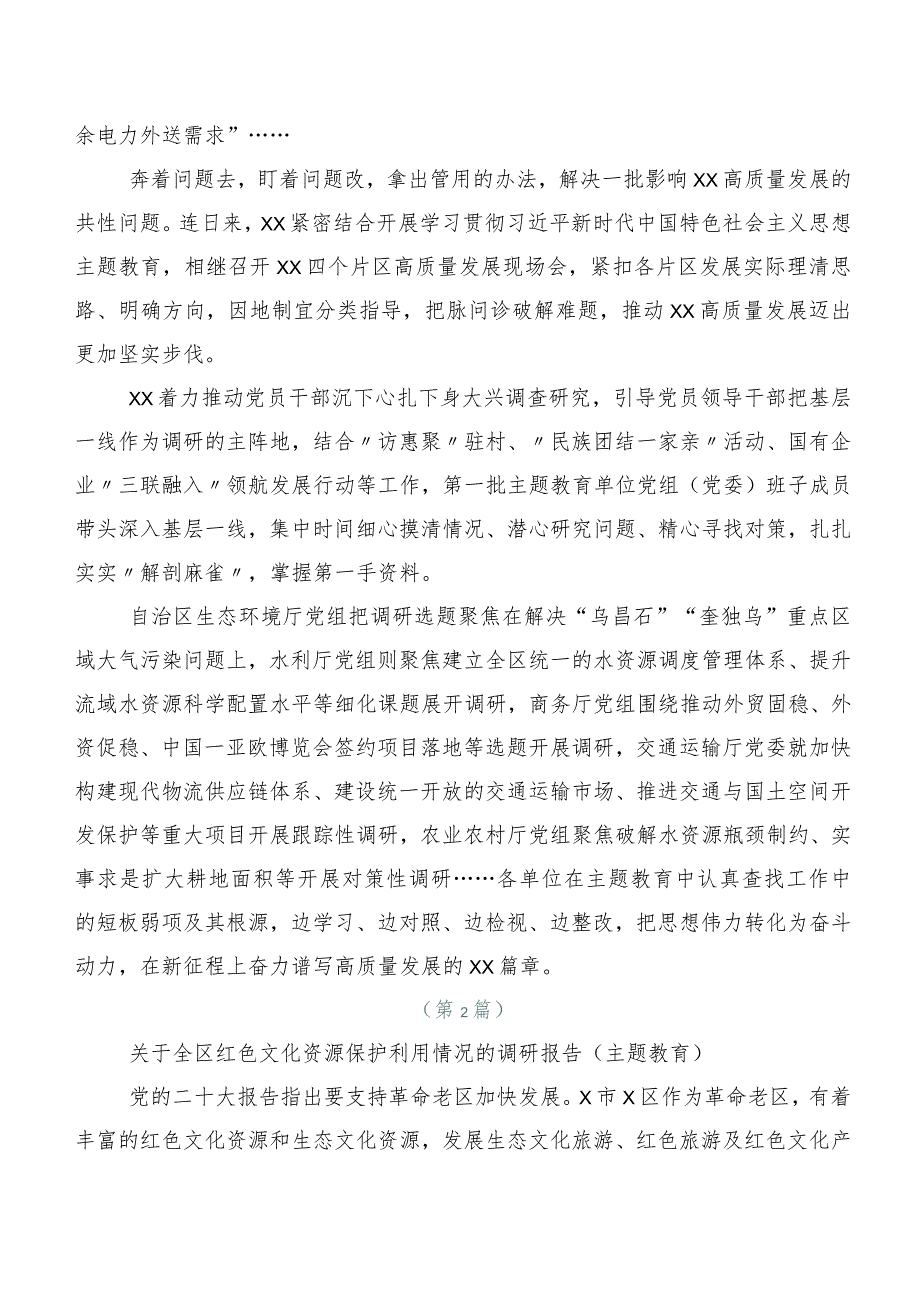 余电力外送需求”……

奔着问题去，盯着问题改，拿出管用的办法，解决一批影响XX高质量发展的共性问题。连日来，XX紧密结合开展学习贯彻习近平新时代中国特色社会主义思想主题教育，相继召开XX四个片区高质量发展现场会，紧扣各片区发展实际理清思路、明确方向，因地制宜分类指导，把脉问诊破解难题，推动XX高质量发展迈出更加坚实步伐。

XX着力推动党员干部沉下心扎下身大兴调查研究，引导党员领导干部把基层一线作为调研的主阵地，结合〃访惠聚〃驻村、〃民族团结一家亲〃活动、国有企业〃三联融入〃领航发展行动等工作，第一批主题教育单位党组（党委）班子成员带头深入基层一线，集中时间细心摸清情况、潜心研究问题、精心寻找对策，扎扎实实〃解剖麻雀〃，掌握第一手资料。

自治区生态环境厅党组把调研选题聚焦在解决“乌昌石”“奎独乌”重点区域大气污染问题上，水利厅党组则聚焦建立全区统一的水资源调度管理体系、提升流域水资源科学配置水平等细化课题展开调研，商务厅党组围绕推动外贸固稳、外资促稳、中国一亚欧博览会签约项目落地等选题开展调研，交通运输厅党委就加快构建现代物流供应链体系、建设统一开放的交通运输市场、推进交通与国土空间开发保护等重大项目开展跟踪性调研，农业农村厅党组聚焦破解水资源瓶颈制约、实事求是扩大耕地面积等开展对策性调研……各单位在主题教育中认真查找工作中的短板弱项及其根源，边学习、边对照、边检视、边整改，把思想伟力转化为奋斗动力，在新征程上奋力谱写高质量发展的XX篇章。

（第2篇）

关于全区红色文化资源保护利用情况的调研报告（主题教育）

党的二十大报告指出要支持革命老区加快发展。X市X区作为革命老区，有着丰富的红色文化资源和生态文化资源，发展生态文化旅游、红色旅游及红色文化产